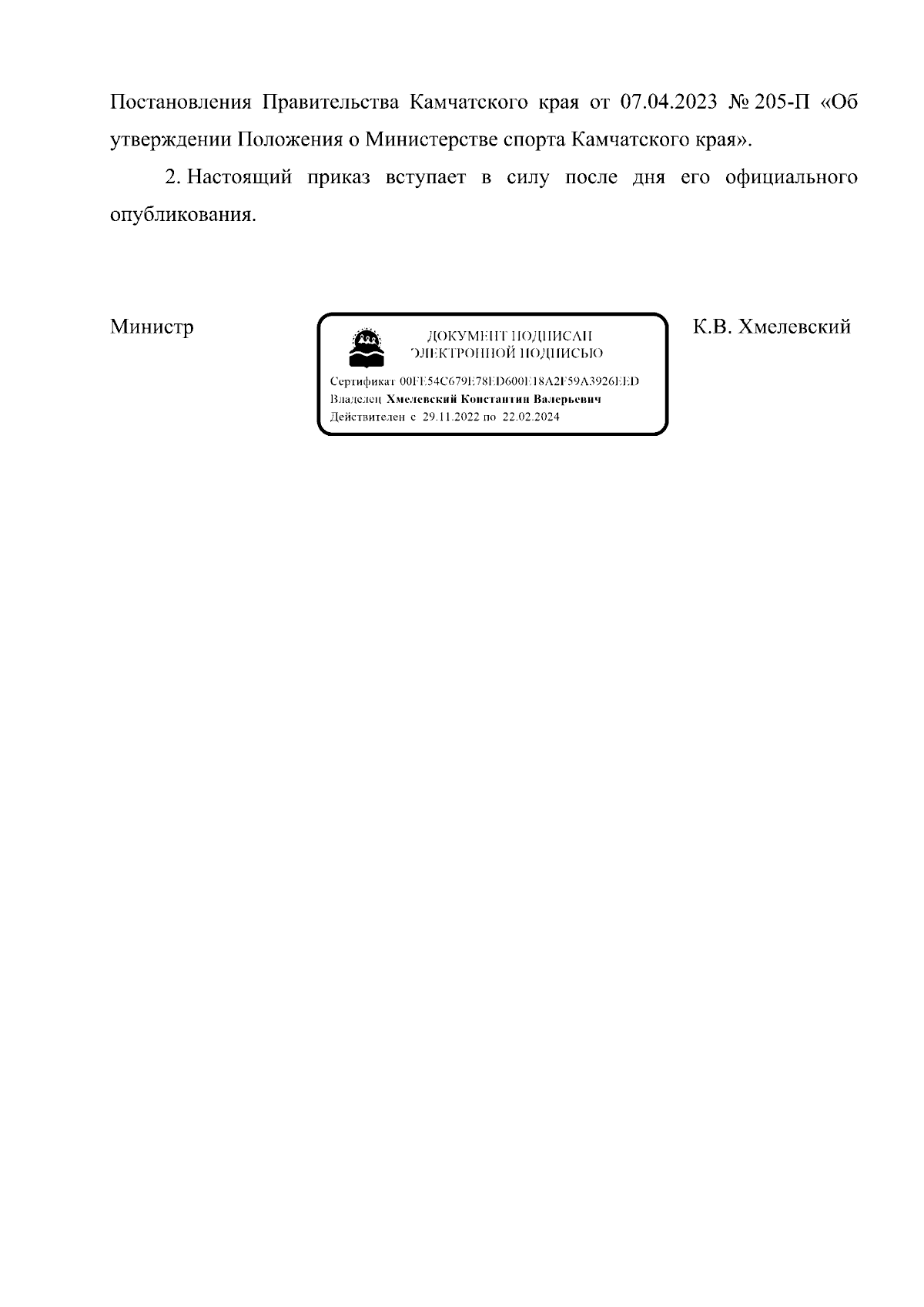 Постановления Правительства Камчатского края от 07.04.2023 № 205-П «Об утверждении Положения о Министерстве спорта Камчатского края».

2. Настоящий приказ вступает в силу после дня его официального опубликования.

Министр

ДОКУМЕНТ ПОДПИСАН
ЭЛЕКТРОННОЙ ПОДПИСЬЮ

Сертификат 00FE54C679E78ED600E18A2F59A3926EED
Владелец Хмелевский Константин Валерьевич
Действителен с 29.11.2022 по 22.02.2024

К.В. Хмелевский